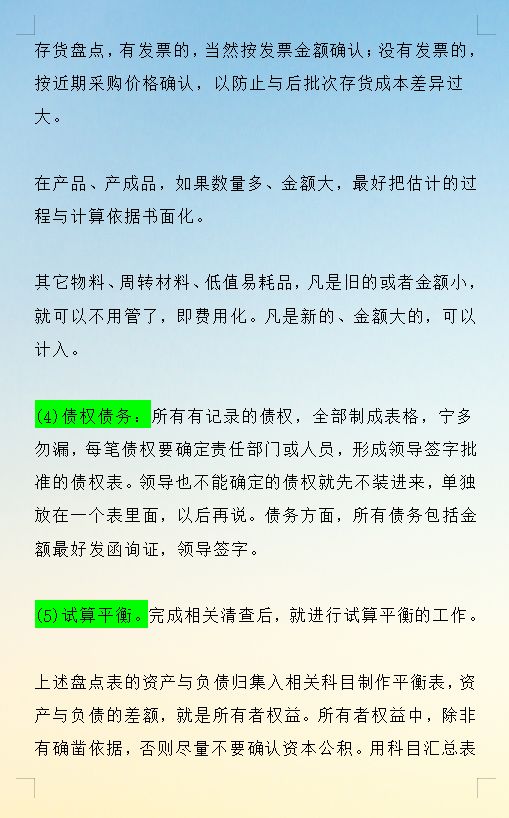 存货盘点，有发票的，当然按发票金额确认；没有发票的，按近期采购价格确认，以防止与后批次存货成本差异过大。

在产品、产成品，如果数量多、金额大，最好把估计的过程与计算依据书面化。

其它物料、周转材料、低值易耗品，凡是旧的或者金额小，就可以不用管了，即费用化。凡是新的、金额大的，可以计入。

(4)债权债务：所有有记录的债权，全部制成表格，宁多勿漏，每笔债权要确定责任部门或人员，形成领导签字批准的债权表。领导也不能确定的债权就先不装进来，单独放在一个表里面，以后再说。债务方面，所有债务包括金额最好发函询证，领导签字。

(5)试算平衡。完成相关清查后，就进行试算平衡的工作。

上述盘点表的资产与负债归集入相关科目制作平衡表，资产与负债的差额，就是所有者权益。所有者权益中，除非有确凿依据，否则尽量不要确认资本公积。用科目汇总表